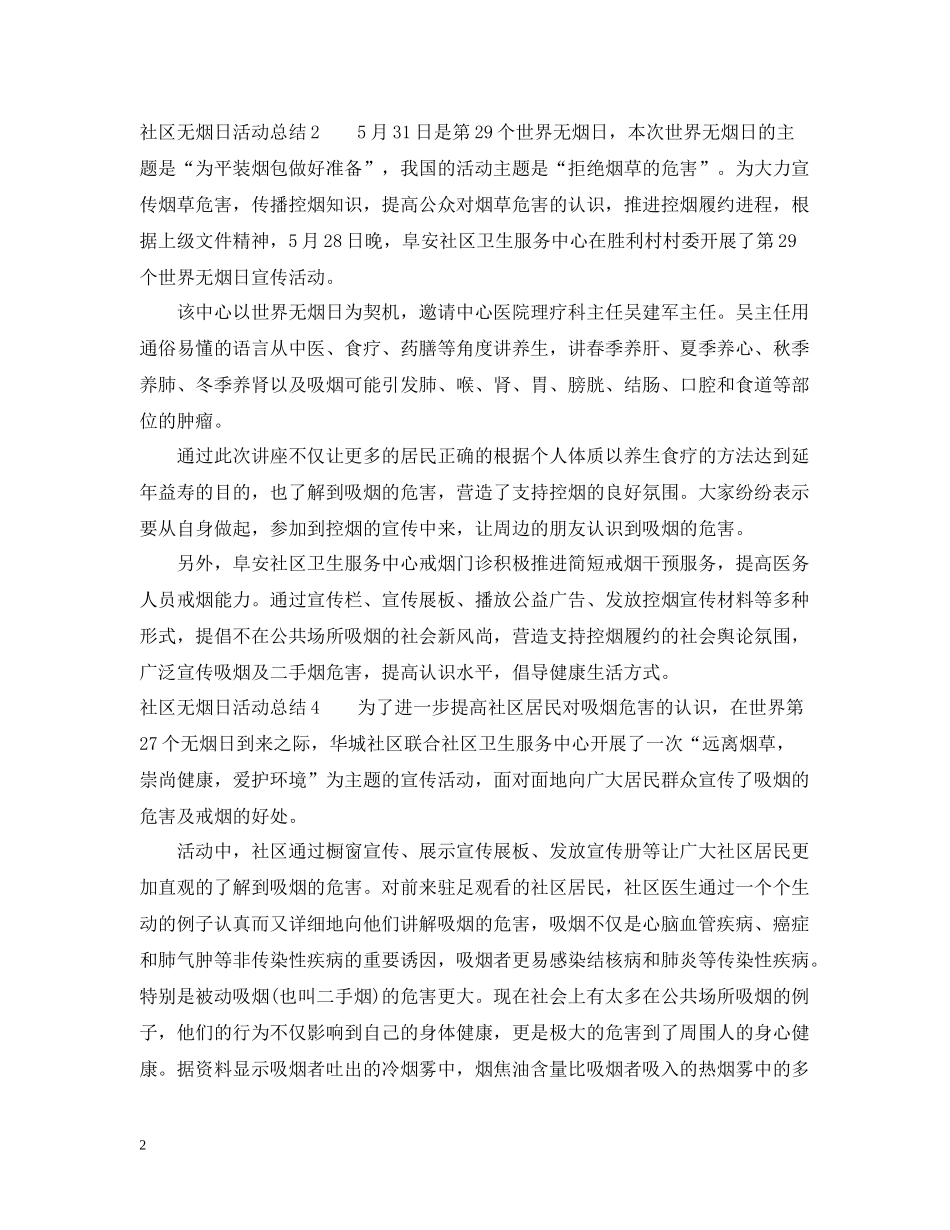 社区无烟日活动总结2　　5月31日是第29个世界无烟日，本次世界无烟日的主题是“为平装烟包做好准备”，我国的活动主题是“拒绝烟草的危害”。为大力宣传烟草危害，传播控烟知识，提高公众对烟草危害的认识，推进控烟履约进程，根据上级文件精神，5月28日晚，阜安社区卫生服务中心在胜利村村委开展了第29个世界无烟日宣传活动。

该中心以世界无烟日为契机，邀请中心医院理疗科主任吴建军主任。吴主任用通俗易懂的语言从中医、食疗、药膳等角度讲养生，讲春季养肝、夏季养心、秋季养肺、冬季养肾以及吸烟可能引发肺、喉、肾、胃、膀胱、结肠、口腔和食道等部位的肿瘤。

通过此次讲座不仅让更多的居民正确的根据个人体质以养生食疗的方法达到延年益寿的目的，也了解到吸烟的危害，营造了支持控烟的良好氛围。大家纷纷表示要从自身做起，参加到控烟的宣传中来，让周边的朋友认识到吸烟的危害。

另外，阜安社区卫生服务中心戒烟门诊积极推进简短戒烟干预服务，提高医务人员戒烟能力。通过宣传栏、宣传展板、播放公益广告、发放控烟宣传材料等多种形式，提倡不在公共场所吸烟的社会新风尚，营造支持控烟履约的社会舆论氛围，广泛宣传吸烟及二手烟危害，提高认识水平，倡导健康生活方式。
社区无烟日活动总结4　　为了进一步提高社区居民对吸烟危害的认识，在世界第27个无烟日到来之际，华城社区联合社区卫生服务中心开展了一次“远离烟草，崇尚健康，爱护环境”为主题的宣传活动，面对面地向广大居民群众宣传了吸烟的危害及戒烟的好处。

活动中，社区通过橱窗宣传、展示宣传展板、发放宣传册等让广大社区居民更加直观的了解到吸烟的危害。对前来驻足观看的社区居民，社区医生通过一个个生动的例子认真而又详细地向他们讲解吸烟的危害，吸烟不仅是心脑血管疾病、癌症和肺气肿等非传染性疾病的重要诱因，吸烟者更易感染结核病和肺炎等传染性疾病。特别是被动吸烟(也叫二手烟)的危害更大。现在社会上有太多在公共场所吸烟的例子，他们的行为不仅影响到自己的身体健康，更是极大的危害到了周围人的身心健康。据资料显示吸烟者吐出的冷烟雾中，烟焦油含量比吸烟者吸入的热烟雾中的多

2